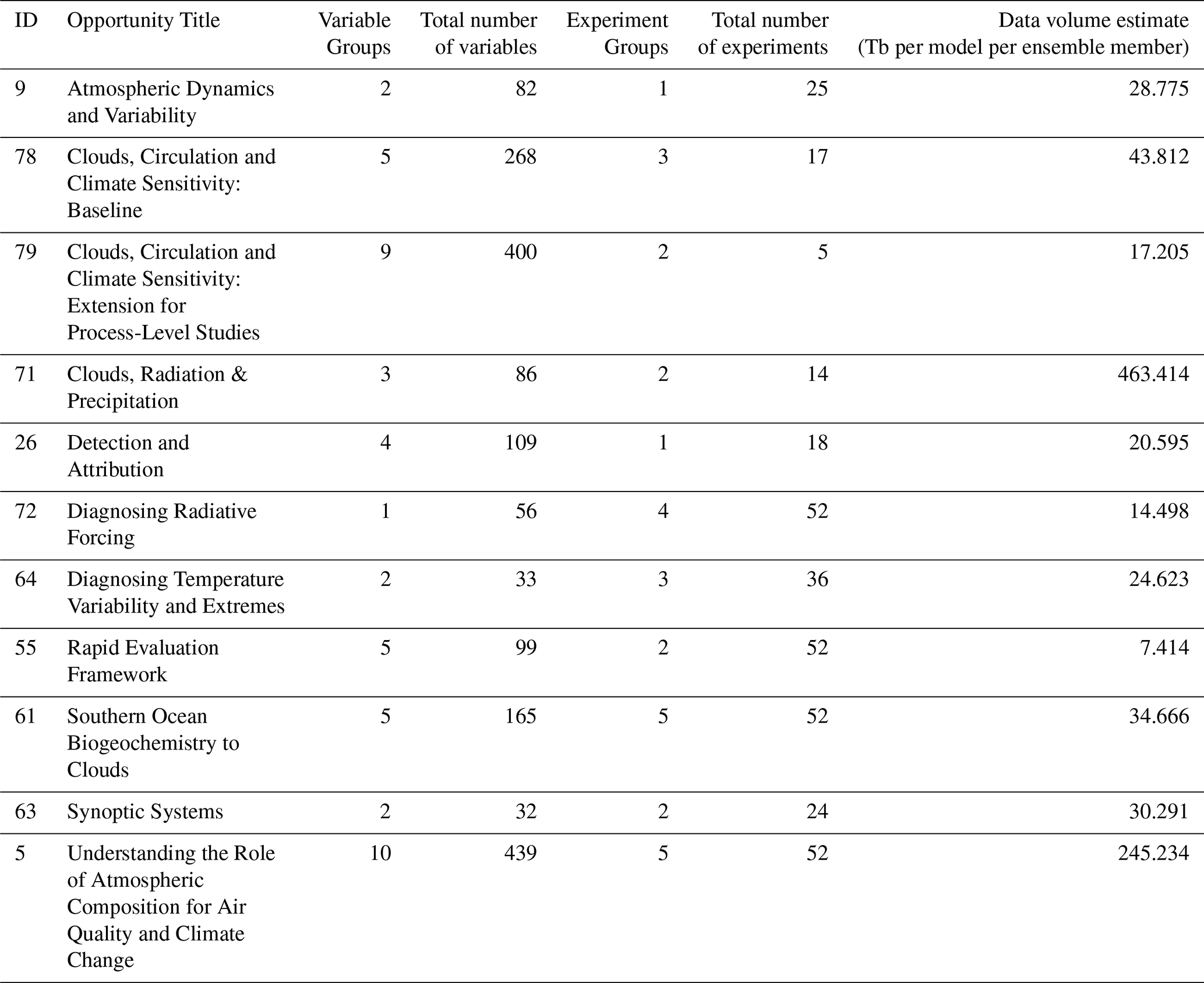 | ID | Opportunity Title | Variable Groups | Total number of variables | Experiment Groups | Total number of experiments | Data volume estimate (Tb per model per ensemble member) |
|---|---|---|---|---|---|---|
| 9 | Atmospheric Dynamics and Variability | 2 | 82 | 1 | 25 | 28.775 |
| 78 | Clouds, Circulation and Climate Sensitivity: Baseline | 5 | 268 | 3 | 17 | 43.812 |
| 79 | Clouds, Circulation and Climate Sensitivity: Extension for Process-Level Studies | 9 | 400 | 2 | 5 | 17.205 |
| 71 | Clouds, Radiation & Precipitation | 3 | 86 | 2 | 14 | 463.414 |
| 26 | Detection and Attribution | 4 | 109 | 1 | 18 | 20.595 |
| 72 | Diagnosing Radiative Forcing | 1 | 56 | 4 | 52 | 14.498 |
| 64 | Diagnosing Temperature Variability and Extremes | 2 | 33 | 3 | 36 | 24.623 |
| 55 | Rapid Evaluation Framework | 5 | 99 | 2 | 52 | 7.414 |
| 61 | Southern Ocean Biogeochemistry to Clouds | 5 | 165 | 5 | 52 | 34.666 |
| 63 | Synoptic Systems | 2 | 32 | 2 | 24 | 30.291 |
| 5 | Understanding the Role of Atmospheric Composition for Air Quality and Climate Change | 10 | 439 | 5 | 52 | 245.234 |